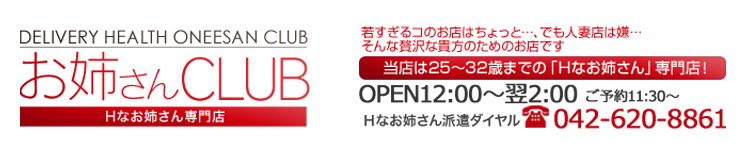 DELIVERY HEALTH ONEESAN CLUB
お姉さんCLUB
Hなお姉さん専門店

若すぎるコのお店はちょっと…、でも人妻店は嫌…
そんな贅沢な貴方のためのお店です
当店は25～32歳までの「Hなお姉さん」専門店！
OPEN12:00～翌2:00 ご予約11:30～
Hなお姉さん派遣ダイヤル 042-620-8861